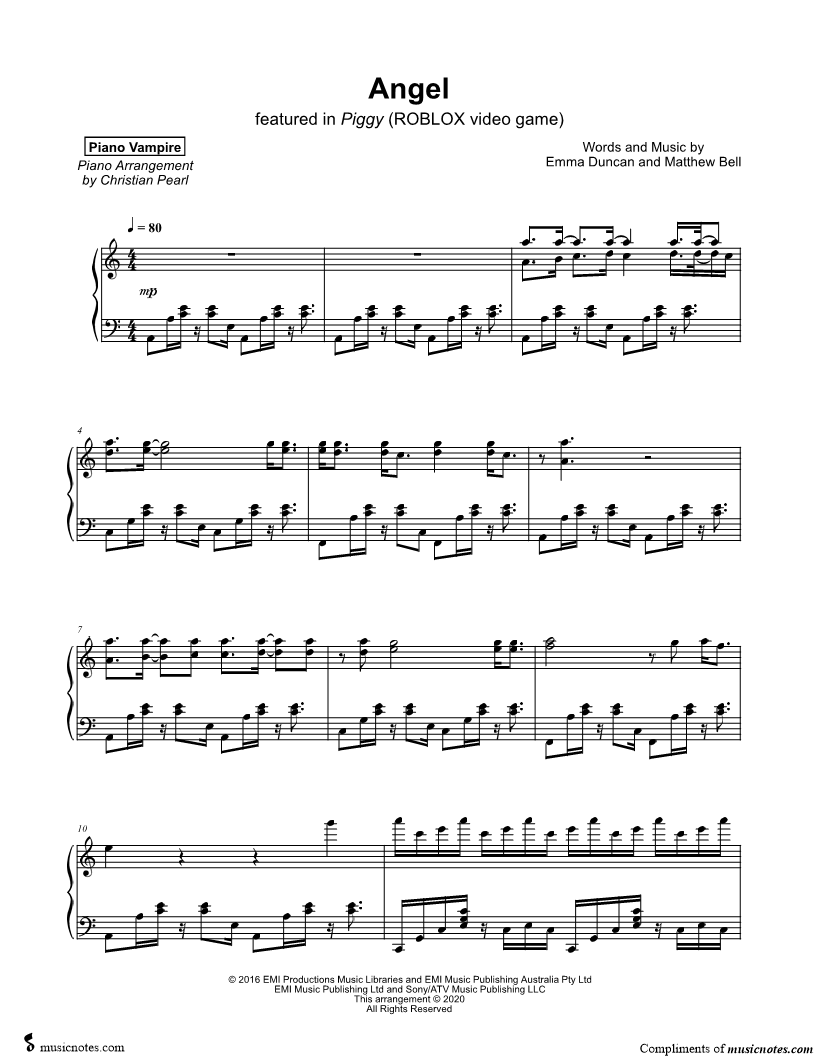 Angel

featured in Piggy (ROBLOX video game)

Piano Vampire

Piano Arrangement by Christian Pearl

Words and Music by
Emma Duncan and Matthew Bell

♩ = 80

mp

4

7

10

© 2016 EMI Productions Music Libraries and EMI Music Publishing Australia Pty Ltd
EMI Music Publishing Ltd and Sony/ATV Music Publishing LLC
This arrangement © 2020
All Rights Reserved

musicnotes.com

Compliments of musicnotes.com